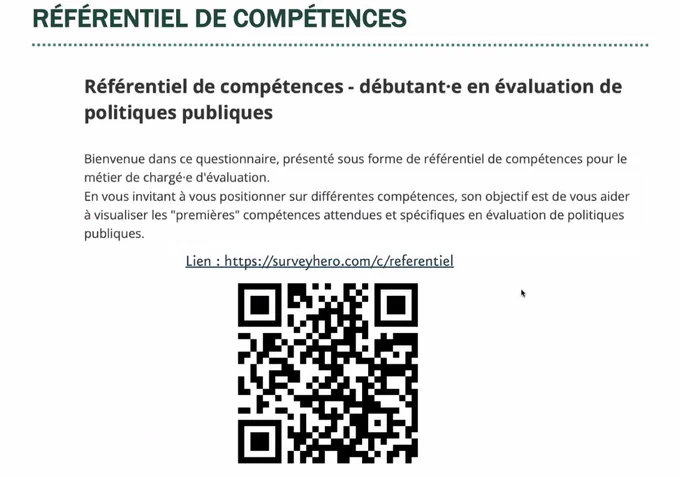 RÉFÉRENTIEL DE COMPÉTENCES

Référentiel de compétences - débutant·e en évaluation de politiques publiques

Bienvenue dans ce questionnaire, présenté sous forme de référentiel de compétences pour le métier de chargé·e d'évaluation.
En vous invitant à vous positionner sur différentes compétences, son objectif est de vous aider à visualiser les "premières" compétences attendues et spécifiques en évaluation de politiques publiques.

Lien : https://surveyhero.com/c/referentiel